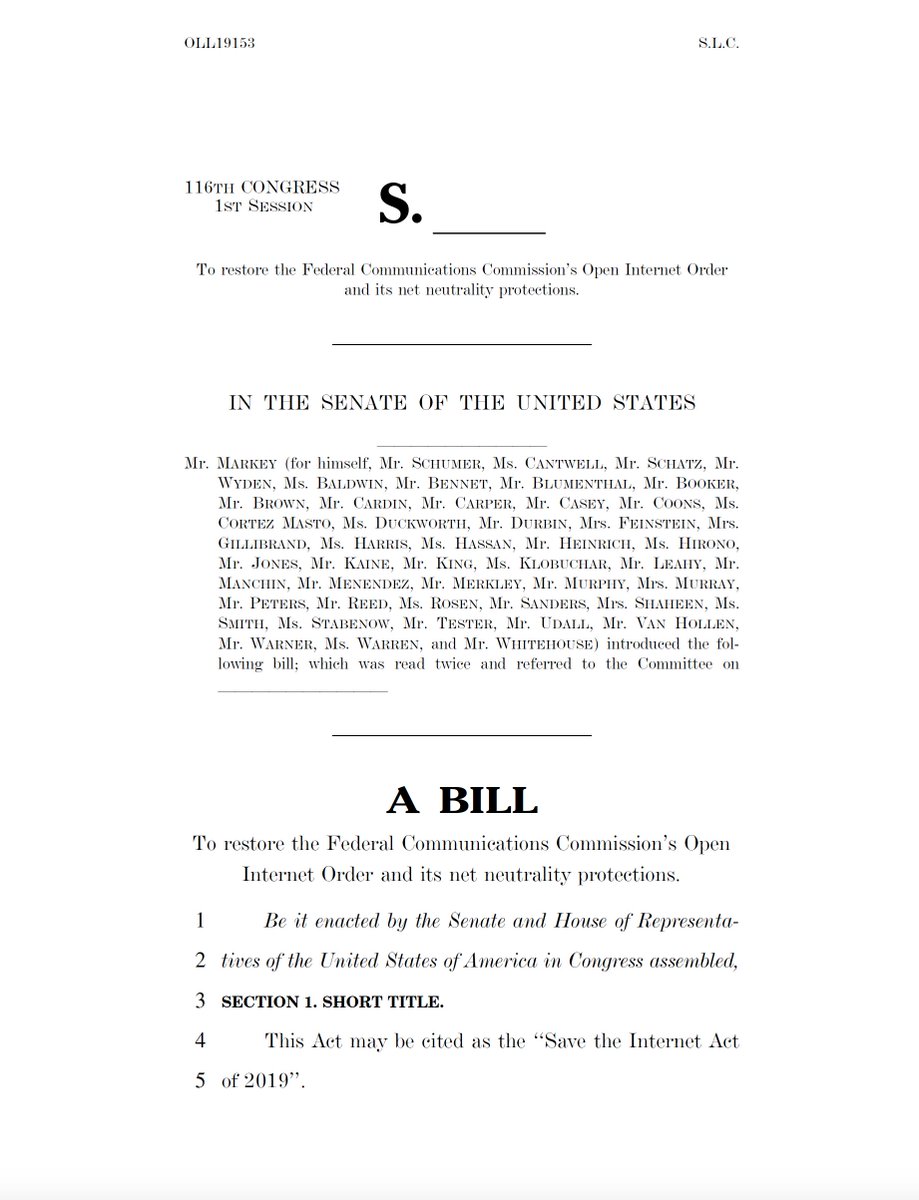 OLL19153 S.L.C.

116TH CONGRESS
1ST SESSION

S. ______

To restore the Federal Communications Commission's Open Internet Order and its net neutrality protections.

IN THE SENATE OF THE UNITED STATES

Mr. MARKEY (for himself, Mr. SCHUMER, Ms. CANTWELL, Mr. SCHATZ, Mr. WYDEN, Ms. BALDWIN, Mr. BENNET, Mr. BLUMENTHAL, Mr. BOOKER, Mr. BROWN, Mr. CARDIN, Mr. CARPER, Mr. CASEY, Mr. COONS, Ms. CORTEZ MASTO, Ms. DUCKWORTH, Mr. DURBIN, Mrs. FEINSTEIN, Mrs. GILLIBRAND, Ms. HARRIS, Ms. HASSAN, Mr. HEINRICH, Ms. HIRONO, Mr. JONES, Mr. KAINE, Mr. KING, Ms. KLOBUCHAR, Mr. LEAHY, Mr. MANCHIN, Mr. MENENDEZ, Mr. MERKLEY, Mr. MURPHY, Mrs. MURRAY, Mr. PETERS, Mr. REED, Ms. ROSEN, Mr. SANDERS, Mrs. SHAHEEN, Ms. SMITH, Ms. STABENOW, Mr. TESTER, Mr. UDALL, Mr. VAN HOLLEN, Mr. WARNER, Ms. WARREN, and Mr. WHITEHOUSE) introduced the following bill; which was read twice and referred to the Committee on ______

A BILL

To restore the Federal Communications Commission's Open Internet Order and its net neutrality protections.

1 Be it enacted by the Senate and House of Representa-
2 tives of the United States of America in Congress assembled,
3 SECTION 1. SHORT TITLE.
4 This Act may be cited as the "Save the Internet Act
5 of 2019".